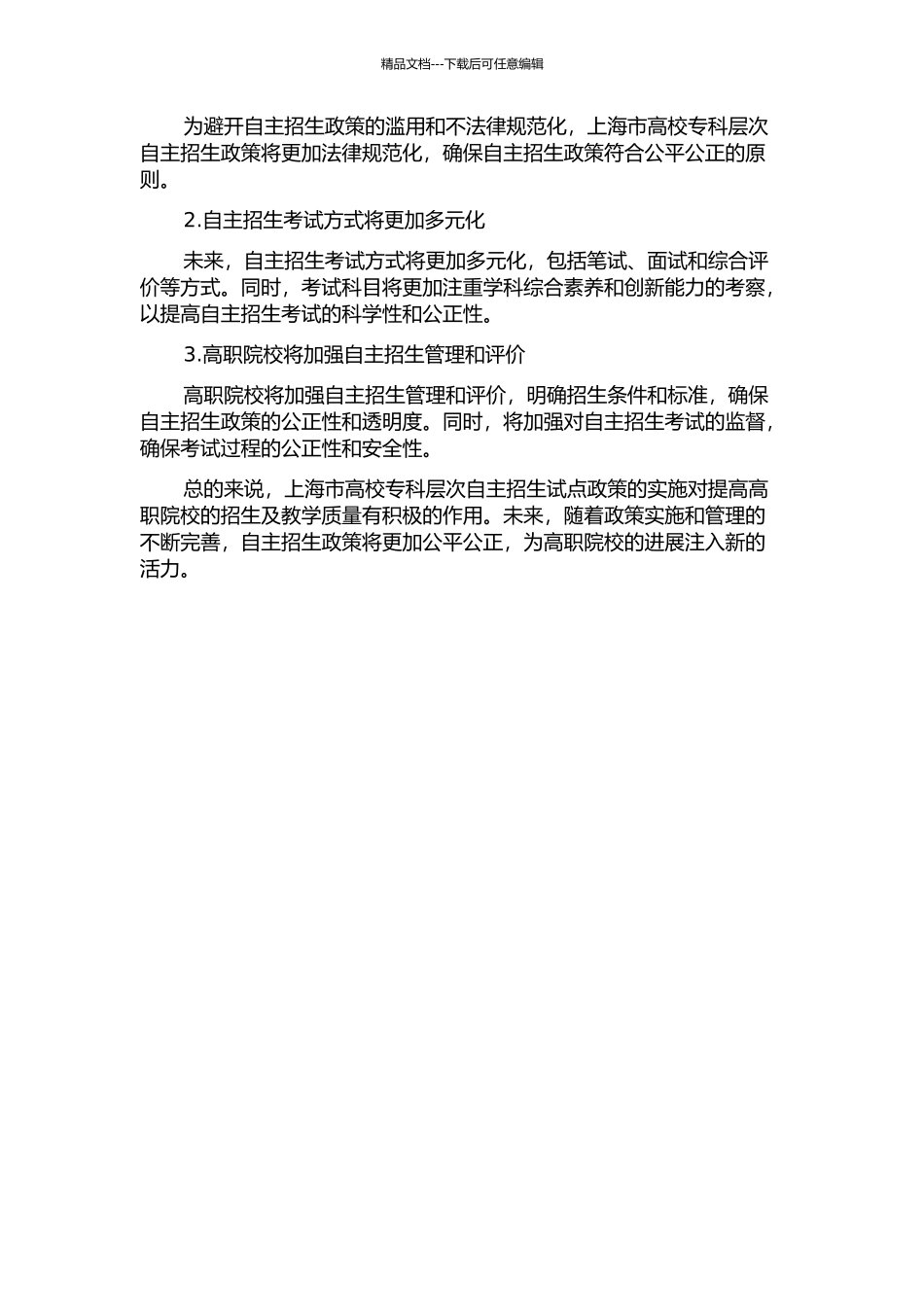 精品文档---下载后可任意编辑

为避开自主招生政策的滥用和不法律规范化，上海市高校专科层次自主招生政策将更加法律规范化，确保自主招生政策符合公平公正的原则。

2.自主招生考试方式将更加多元化

未来，自主招生考试方式将更加多元化，包括笔试、面试和综合评价等方式。同时，考试科目将更加注重学科综合素养和创新能力的考察，以提高自主招生考试的科学性和公正性。

3.高职院校将加强自主招生管理和评价

高职院校将加强自主招生管理和评价，明确招生条件和标准，确保自主招生政策的公正性和透明度。同时，将加强对自主招生考试的监督，确保考试过程的公正性和安全性。

总的来说，上海市高校专科层次自主招生试点政策的实施对提高高职院校的招生及教学质量有积极的作用。未来，随着政策实施和管理的不断完善，自主招生政策将更加公平公正，为高职院校的进展注入新的活力。